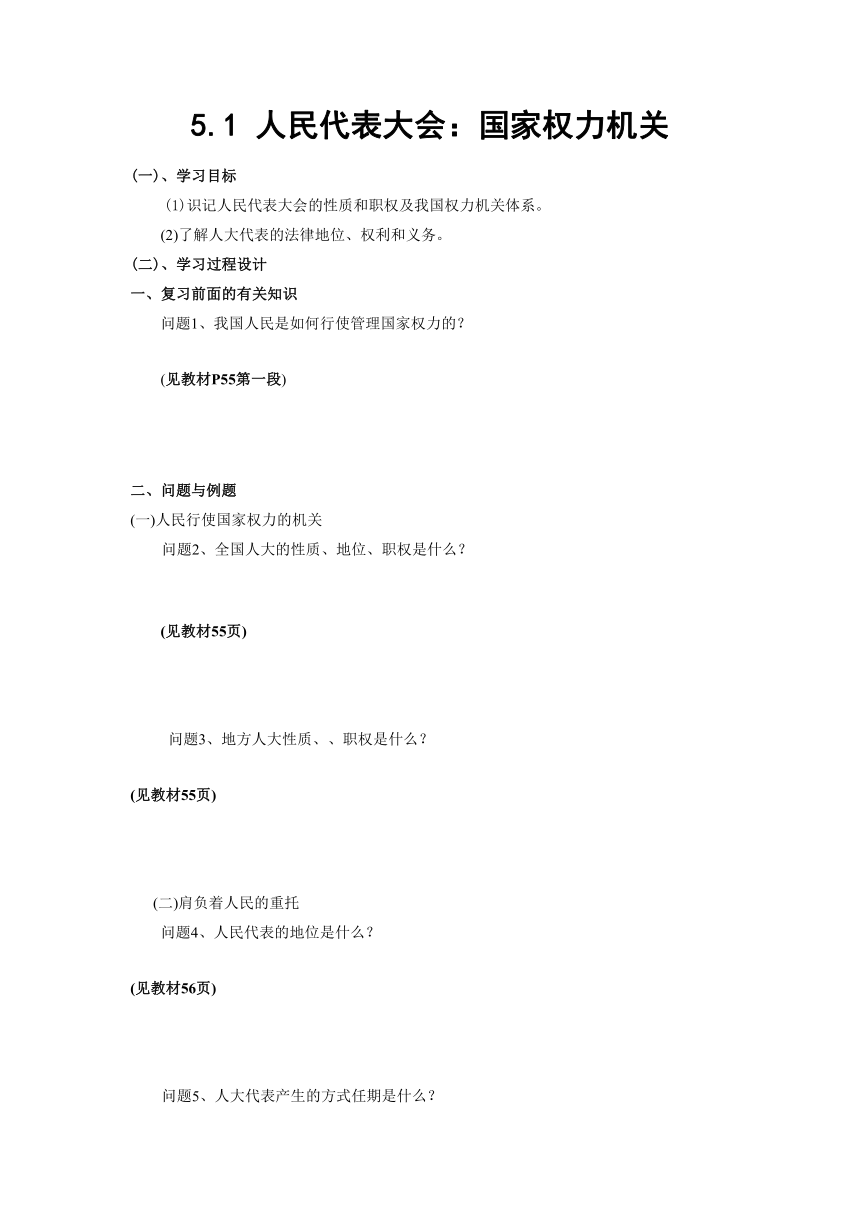 5.1 人民代表大会：国家权力机关

(一)、学习目标

(1)识记人民代表大会的性质和职权及我国权力机关体系。

(2)了解人大代表的法律地位、权利和义务。

(二)、学习过程设计

一、复习前面的有关知识

问题1、我国人民是如何行使管理国家权力的？

(见教材P55第一段)

二、问题与例题

(一)人民行使国家权力的机关

问题2、全国人大的性质、地位、职权是什么？

(见教材55页)

问题3、地方人大性质、、职权是什么？

(见教材55页)

(二)肩负着人民的重托

问题4、人民代表的地位是什么？

(见教材56页)

问题5、人大代表产生的方式任期是什么？